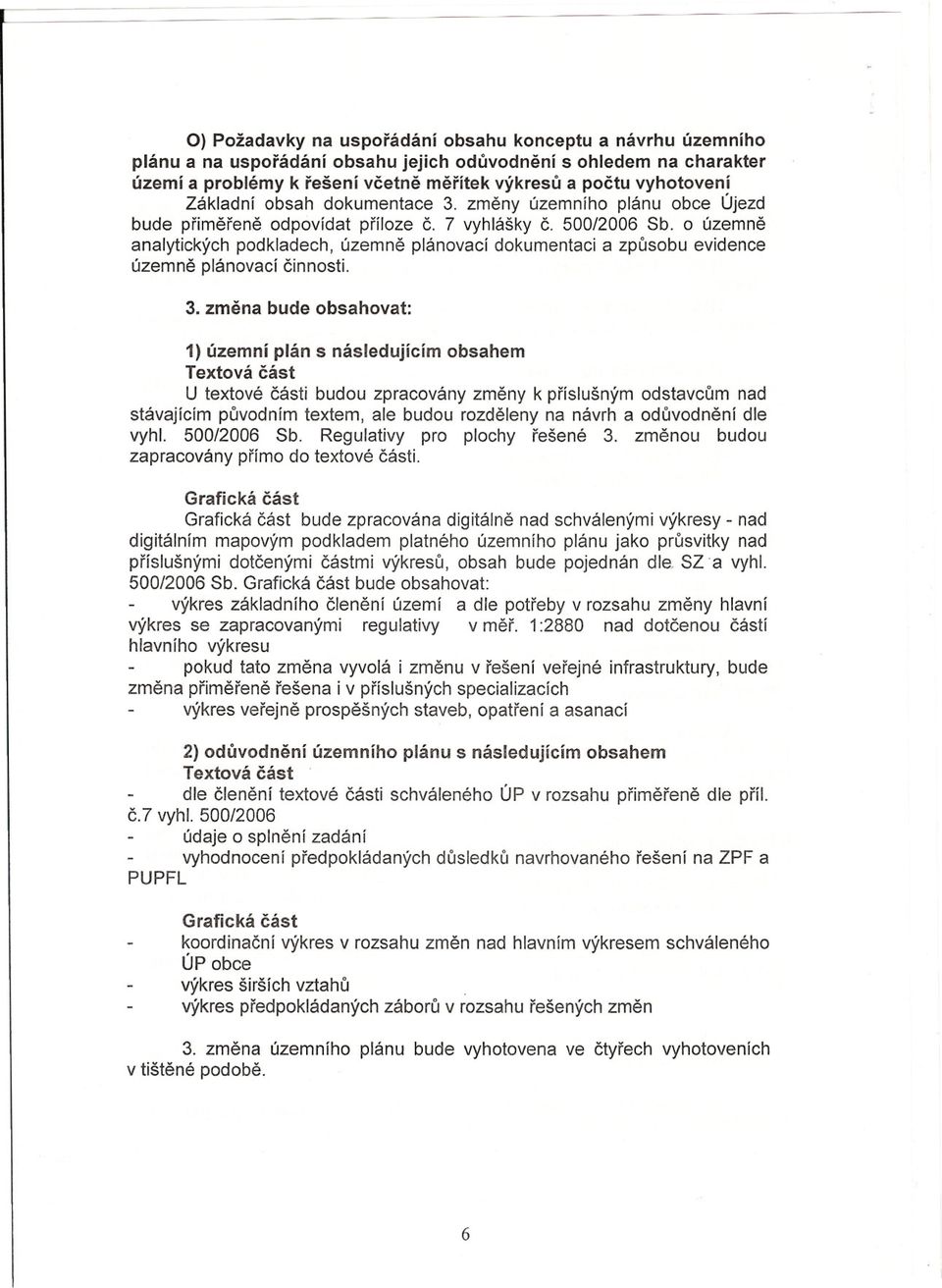 O) Požadavky na uspořádání obsahu konceptu a návrhu územního plánu a na uspořádání obsahu jejich odůvodnění s ohledem na charakter území a problémy k řešení včetně měřítek výkresů a počtu vyhotovení

Základní obsah dokumentace 3. změny územního plánu obce Újezd bude přiměřeně odpovídat příloze č. 7 vyhlášky č. 500/2006 Sb. o územně analytických podkladech, územně plánovací dokumentaci a způsobu evidence územně plánovací činnosti.

3. změna bude obsahovat:

1) územní plán s následujícím obsahem
Textová část
U textové části budou zpracovány změny k příslušným odstavcům nad stávajícím původním textem, ale budou rozděleny na návrh a odůvodnění dle vyhl. 500/2006 Sb. Regulativy pro plochy řešené 3. změnou budou zapracovány přímo do textové části.

Grafická část
Grafická část bude zpracována digitálně nad schválenými výkresy - nad digitálním mapovým podkladem platného územního plánu jako průsvitky nad příslušnými dotčenými částmi výkresů, obsah bude pojednán dle SZ a vyhl. 500/2006 Sb. Grafická část bude obsahovat:
- výkres základního členění území a dle potřeby v rozsahu změny hlavní výkres se zapracovanými regulativy v měř. 1:2880 nad dotčenou částí hlavního výkresu
- pokud tato změna vyvolá i změnu v řešení veřejné infrastruktury, bude změna přiměřeně řešena i v příslušných specializacích
- výkres veřejně prospěšných staveb, opatření a asanací

2) odůvodnění územního plánu s následujícím obsahem
Textová část
- dle členění textové části schváleného ÚP v rozsahu přiměřeně dle příl. č.7 vyhl. 500/2006
- údaje o splnění zadání
- vyhodnocení předpokládaných důsledků navrhovaného řešení na ZPF a PUPFL

Grafická část
- koordinační výkres v rozsahu změn nad hlavním výkresem schváleného ÚP obce
- výkres širších vztahů
- výkres předpokládaných záborů v rozsahu řešených změn

3. změna územního plánu bude vyhotovena ve čtyřech vyhotoveních v tištěné podobě.

6